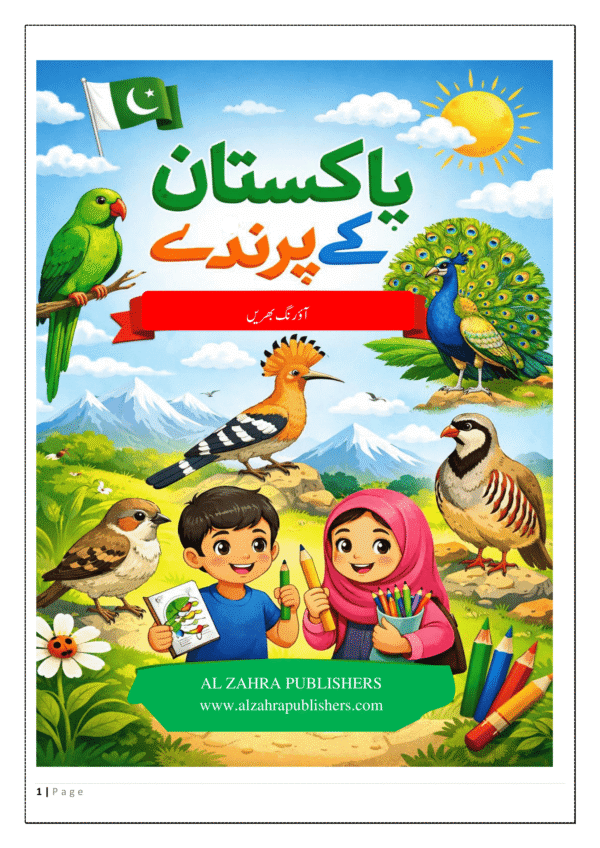 پاکستان
کے پرندے

آؤ رنگ بھریں

AL ZAHRA PUBLISHERS
www.alzahrapublishers.com

1 | Page